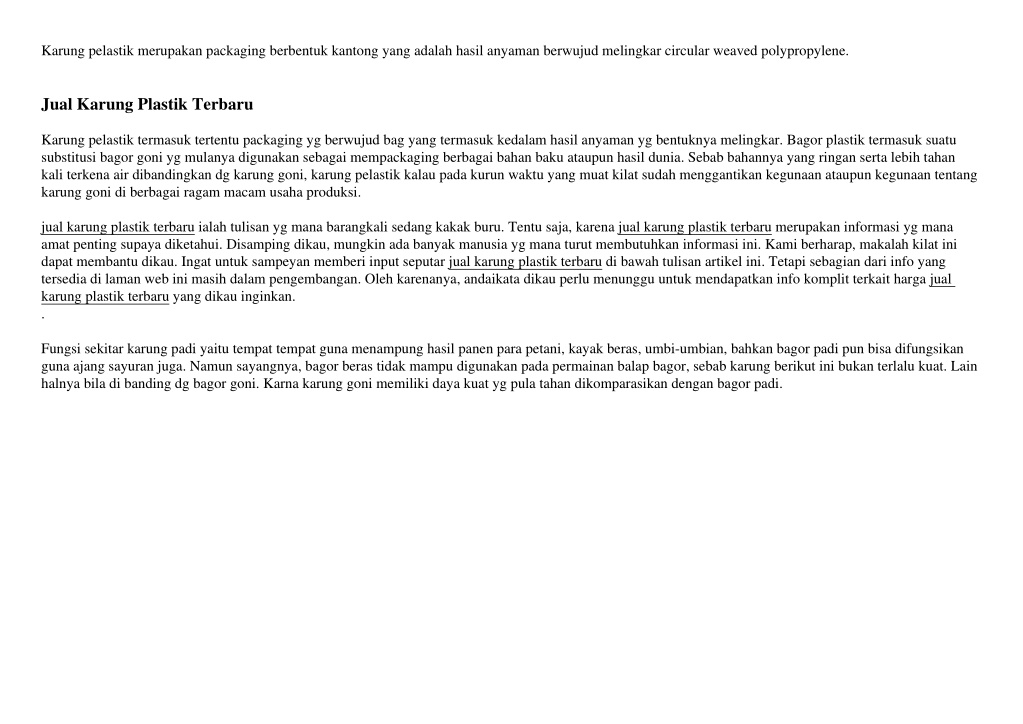 Karung pelastik merupakan packaging berbentuk kantong yang adalah hasil anyaman berwujud melingkar circular weaved polypropylene.

Jual Karung Plastik Terbaru

Karung pelastik termasuk tertentu packaging yg berwujud bag yang termasuk kedalam hasil anyaman yg bentuknya melingkar. Bagor plastik termasuk suatu substitusi bagor goni yg mulanya digunakan sebagai mempackaging berbagai bahan baku ataupun hasil dunia. Sebab bahannya yang ringan serta lebih tahan kali terkena air dibandingkan dg karung goni, karung pelastik kalau pada kurun waktu yang muat kilat sudah menggantikan kegunaan ataupun kegunaan tentang karung goni di berbagai ragam macam usaha produksi.

jual karung plastik terbaru ialah tulisan yg mana barangkali sedang kakak buru. Tentu saja, karena jual karung plastik terbaru merupakan informasi yg mana amat penting supaya diketahui. Disamping dikau, mungkin ada banyak manusia yg mana turut membutuhkan informasi ini. Kami berharap, makalah kilat ini dapat membantu dikau. Ingat untuk sampeyan memberi input seputar jual karung plastik terbaru di bawah tulisan artikel ini. Tetapi sebagian dari info yang tersedia di laman web ini masih dalam pengembangan. Oleh karenanya, andaikata dikau perlu menunggu untuk mendapatkan info komplit terkait harga jual karung plastik terbaru yang dikau inginkan.
.

Fungsi sekitar karung padi yaitu tempat tempat guna menampung hasil panen para petani, kayak beras, umbi-umbian, bahkan bagor padi pun bisa difungsikan guna ajang sayuran juga. Namun sayangnya, bagor beras tidak mampu digunakan pada permainan balap bagor, sebab karung berikut ini bukan terlalu kuat. Lain halnya bila di banding dg bagor goni. Karna karung goni memiliki daya kuat yg pula tahan dikomparasikan dengan bagor padi.